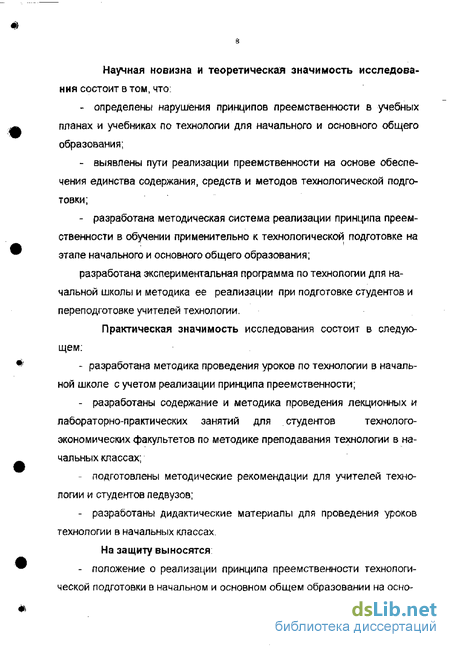 8

Научная новизна и теоретическая значимость исследования состоит в том, что:

- определены нарушения принципов преемственности в учебных планах и учебниках по технологии для начального и основного общего образования;

- выявлены пути реализации преемственности на основе обеспечения единства содержания, средств и методов технологической подготовки;

- разработана методическая система реализации принципа преемственности в обучении применительно к технологической подготовке на этапе начального и основного общего образования;

разработана экспериментальная программа по технологии для начальной школы и методика ее реализации при подготовке студентов и переподготовке учителей технологии.

Практическая значимость исследования состоит в следующем:

- разработана методика проведения уроков по технологии в начальной школе с учетом реализации принципа преемственности;

- разработаны содержание и методика проведения лекционных и лабораторно-практических занятий для студентов технолого-экономических факультетов по методике преподавания технологии в начальных классах;

- подготовлены методические рекомендации для учителей технологии и студентов педвузов;

- разработаны дидактические материалы для проведения уроков технологии в начальных классах.

На защиту выносятся:

- положение о реализации принципа преемственности технологической подготовки в начальном и основном общем образовании на осно-

dsLib.net
библиотека диссертаций